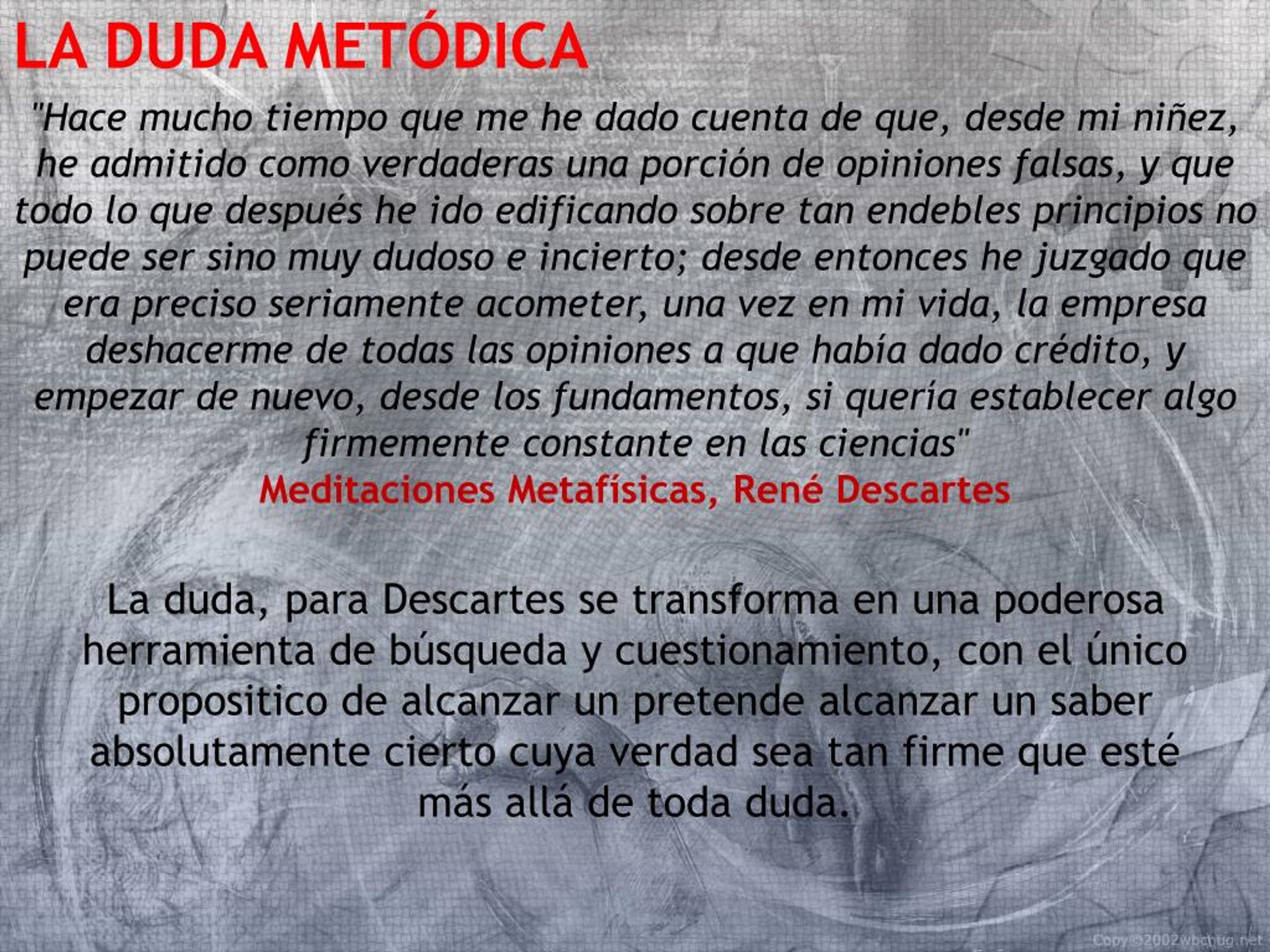 LA DUDA METÓDICA

"Hace mucho tiempo que me he dado cuenta de que, desde mi niñez, he admitido como verdaderas una porción de opiniones falsas, y que todo lo que después he ido edificando sobre tan endebles principios no puede ser sino muy dudoso e incierto; desde entonces he juzgado que era preciso seriamente acometer, una vez en mi vida, la empresa deshacerme de todas las opiniones a que había dado crédito, y empezar de nuevo, desde los fundamentos, si quería establecer algo firmemente constante en las ciencias"
Meditaciones Metafísicas, René Descartes

La duda, para Descartes se transforma en una poderosa herramienta de búsqueda y cuestionamiento, con el único propositico de alcanzar un pretende alcanzar un saber absolutamente cierto cuya verdad sea tan firme que esté más allá de toda duda.

Copy©2002wbchug.net